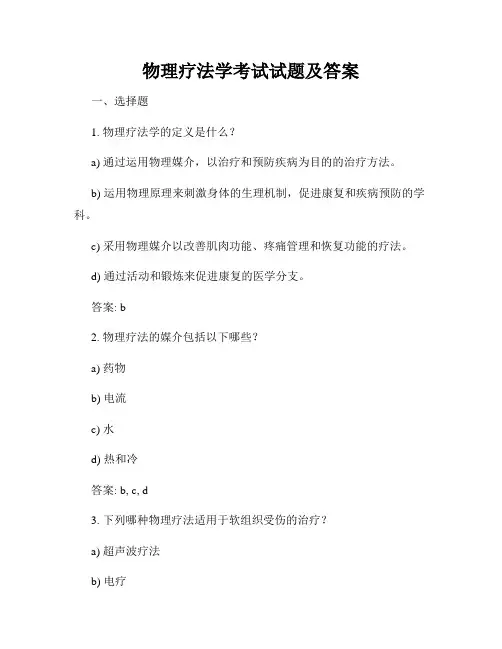 物理疗法学考试试题及答案

一、选择题

1. 物理疗法学的定义是什么？

a) 通过运用物理媒介，以治疗和预防疾病为目的的治疗方法。

b) 运用物理原理来刺激身体的生理机制，促进康复和疾病预防的学科。

c) 采用物理媒介以改善肌肉功能、疼痛管理和恢复功能的疗法。

d) 通过活动和锻炼来促进康复的医学分支。

答案: b

2. 物理疗法的媒介包括以下哪些？

a) 药物

b) 电流

c) 水

d) 热和冷

答案: b, c, d

3. 下列哪种物理疗法适用于软组织受伤的治疗？

a) 超声波疗法

b) 电疗